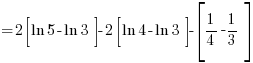 $=2\left[\ln 5-\ln 3\right]-2\left[\ln 4-\ln 3\right]-\left[\frac{1}{4}-\frac{1}{3}\right]$